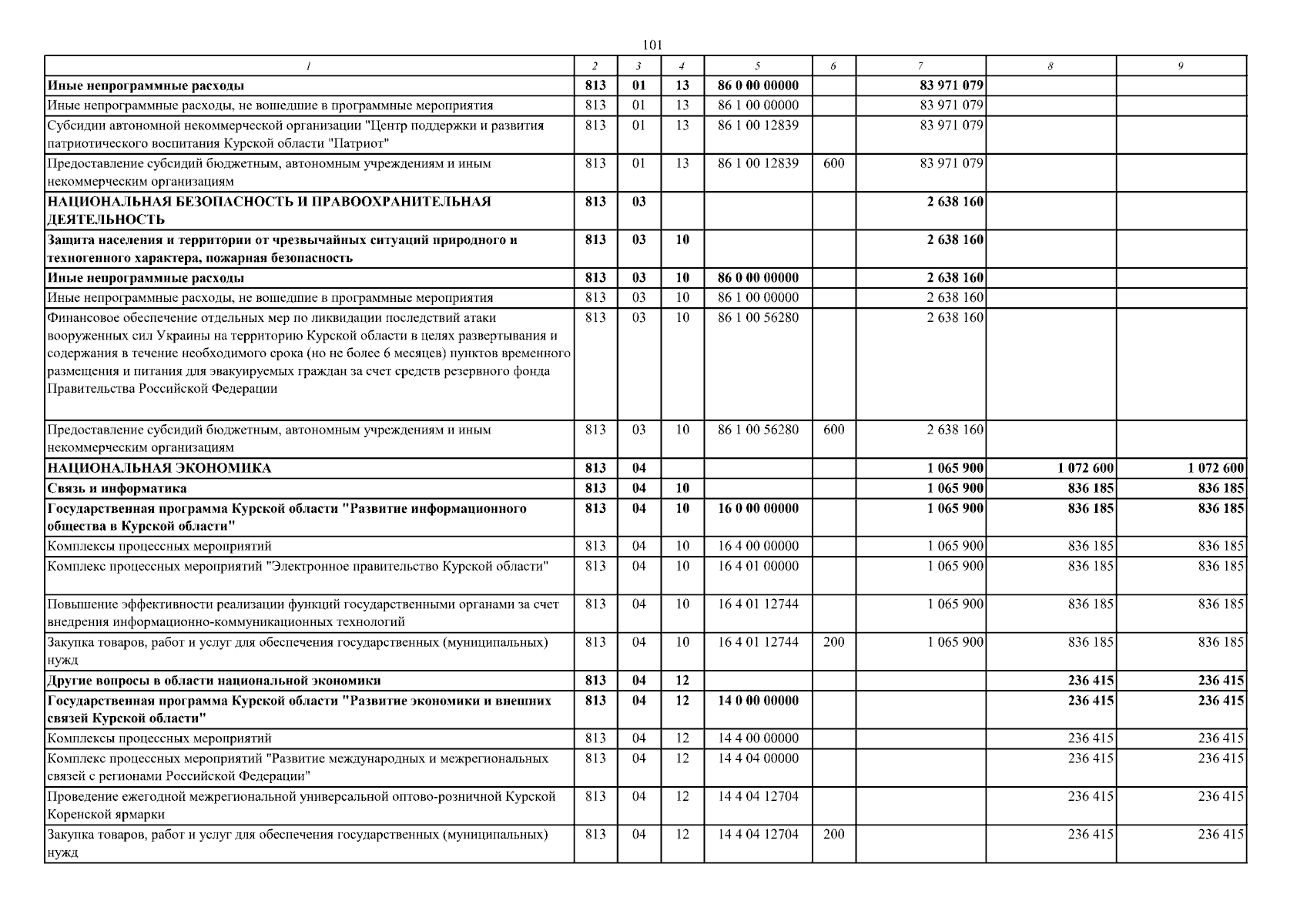 101

| 1 | 2 | 3 | 4 | 5 | 6 | 7 | 8 | 9 |
|---|---|---|---|---|---|---|---|---|
| Иные непрограммные расходы | 813 | 01 | 13 | 86 0 00 00000 |  | 83 971 079 |  |  |
| Иные непрограммные расходы, не вошедшие в программные мероприятия | 813 | 01 | 13 | 86 1 00 00000 |  | 83 971 079 |  |  |
| Субсидии автономной некоммерческой организации "Центр поддержки и развития патриотического воспитания Курской области "Патриот" | 813 | 01 | 13 | 86 1 00 12839 |  | 83 971 079 |  |  |
| Предоставление субсидий бюджетным, автономным учреждениям и иным некоммерческим организациям | 813 | 01 | 13 | 86 1 00 12839 | 600 | 83 971 079 |  |  |
| НАЦИОНАЛЬНАЯ БЕЗОПАСНОСТЬ И ПРАВООХРАНИТЕЛЬНАЯ ДЕЯТЕЛЬНОСТЬ | 813 | 03 |  |  |  | 2 638 160 |  |  |
| Защита населения и территории от чрезвычайных ситуаций природного и техногенного характера, пожарная безопасность | 813 | 03 | 10 |  |  | 2 638 160 |  |  |
| Иные непрограммные расходы | 813 | 03 | 10 | 86 0 00 00000 |  | 2 638 160 |  |  |
| Иные непрограммные расходы, не вошедшие в программные мероприятия | 813 | 03 | 10 | 86 1 00 00000 |  | 2 638 160 |  |  |
| Финансовое обеспечение отдельных мер по ликвидации последствий атаки вооруженных сил Украины на территорию Курской области в целях развертывания и содержания в течение необходимого срока (но не более 6 месяцев) пунктов временного размещения и питания для эвакуируемых граждан за счет средств резервного фонда Правительства Российской Федерации | 813 | 03 | 10 | 86 1 00 56280 |  | 2 638 160 |  |  |
| Предоставление субсидий бюджетным, автономным учреждениям и иным некоммерческим организациям | 813 | 03 | 10 | 86 1 00 56280 | 600 | 2 638 160 |  |  |
| НАЦИОНАЛЬНАЯ ЭКОНОМИКА | 813 | 04 |  |  |  | 1 065 900 | 1 072 600 | 1 072 600 |
| Связь и информатика | 813 | 04 | 10 |  |  | 1 065 900 | 836 185 | 836 185 |
| Государственная программа Курской области "Развитие информационного общества в Курской области" | 813 | 04 | 10 | 16 0 00 00000 |  | 1 065 900 | 836 185 | 836 185 |
| Комплексы процессных мероприятий | 813 | 04 | 10 | 16 4 00 00000 |  | 1 065 900 | 836 185 | 836 185 |
| Комплекс процессных мероприятий "Электронное правительство Курской области" | 813 | 04 | 10 | 16 4 01 00000 |  | 1 065 900 | 836 185 | 836 185 |
| Повышение эффективности реализации функций государственными органами за счет внедрения информационно-коммуникационных технологий | 813 | 04 | 10 | 16 4 01 12744 |  | 1 065 900 | 836 185 | 836 185 |
| Закупка товаров, работ и услуг для обеспечения государственных (муниципальных) нужд | 813 | 04 | 10 | 16 4 01 12744 | 200 | 1 065 900 | 836 185 | 836 185 |
| Другие вопросы в области национальной экономики | 813 | 04 | 12 |  |  |  | 236 415 | 236 415 |
| Государственная программа Курской области "Развитие экономики и внешних связей Курской области" | 813 | 04 | 12 | 14 0 00 00000 |  |  | 236 415 | 236 415 |
| Комплексы процессных мероприятий | 813 | 04 | 12 | 14 4 00 00000 |  |  | 236 415 | 236 415 |
| Комплекс процессных мероприятий "Развитие международных и межрегиональных связей с регионами Российской Федерации" | 813 | 04 | 12 | 14 4 04 00000 |  |  | 236 415 | 236 415 |
| Проведение ежегодной межрегиональной универсальной оптово-розничной Курской Коренской ярмарки | 813 | 04 | 12 | 14 4 04 12704 |  |  | 236 415 | 236 415 |
| Закупка товаров, работ и услуг для обеспечения государственных (муниципальных) нужд | 813 | 04 | 12 | 14 4 04 12704 | 200 |  | 236 415 | 236 415 |